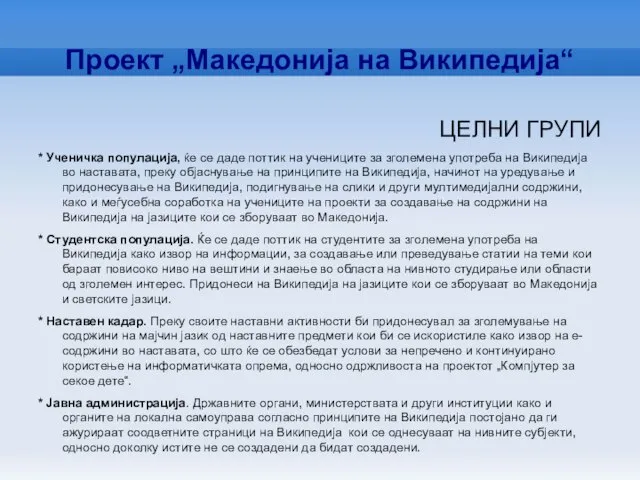 Проект „Македонија на Википедија“

ЦЕЛНИ ГРУПИ

* Ученичка популација, ќе се даде поттик на учениците за зголемена употреба на Википедија во наставата, преку објаснување на принципите на Википедија, начинот на уредување и придонесување на Википедија, подигнување на слики и други мултимедијални содржини, како и меѓусебна соработка на учениците на проекти за создавање на содржини на Википедија на јазиците кои се зборуваат во Македонија.

* Студентска популација. Ќе се даде поттик на студентите за зголемена употреба на Википедија како извор на информации, за создавање или преведување статии на теми кои бараат повисоко ниво на вештини и знаење во областа на нивното студирање или области од зголемен интерес. Придонеси на Википедија на јазиците кои се зборуваат во Македонија и светските јазици.

* Наставен кадар. Преку своите наставни активности би придонесувал за зголемување на содржини на мајчин јазик од наставните предмети кои би се искористиле како извор на е-содржини во наставата, со што ќе се обезбедат услови за непречено и континуирано користење на информатичката опрема, односно одржливоста на проектот „Компјутер за секое дете“.

* Јавна администрација. Државните органи, министерствата и други институции како и органите на локална самоуправа согласно принципите на Википедија постојано да ги ажурираат соодветните страници на Википедија кои се однесуваат на нивните субјекти, односно доколку истите не се создадени да бидат создадени.